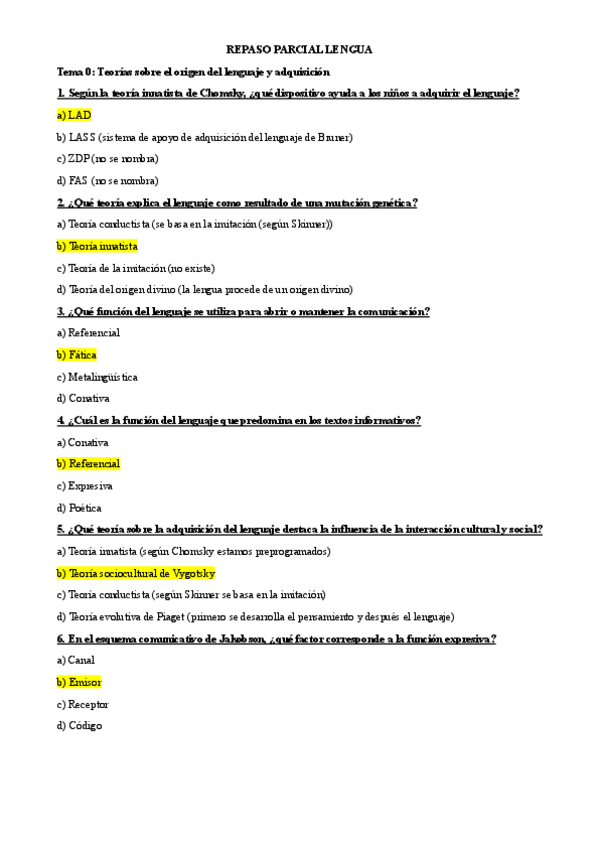 REPASO PARCIAL LENGUA

Tema 0: Teorías sobre el origen del lenguaje y adquisición

1. Según la teoría innatista de Chomsky, ¿qué dispositivo ayuda a los niños a adquirir el lenguaje?

a) LAD

b) LASS (sistema de apoyo de adquisición del lenguaje de Bruner)

c) ZDP (no se nombra)

d) FAS (no se nombra)

2. ¿Qué teoría explica el lenguaje como resultado de una mutación genética?

a) Teoría conductista (se basa en la imitación (según Skinner))

b) Teoría innatista

c) Teoría de la imitación (no existe)

d) Teoría del origen divino (la lengua procede de un origen divino)

3. ¿Qué función del lenguaje se utiliza para abrir o mantener la comunicación?

a) Referencial

b) Fática

c) Metalingüística

d) Conativa

4. ¿Cuál es la función del lenguaje que predomina en los textos informativos?

a) Conativa

b) Referencial

c) Expresiva

d) Poética

5. ¿Qué teoría sobre la adquisición del lenguaje destaca la influencia de la interacción cultural y social?

a) Teoría innatista (según Chomsky estamos preprogramados)

b) Teoría sociocultural de Vygotsky

c) Teoría conductista (según Skinner se basa en la imitación)

d) Teoría evolutiva de Piaget (primero se desarrolla el pensamiento y después el lenguaje)

6. En el esquema comunicativo de Jakobson, ¿qué factor corresponde a la función expresiva?

a) Canal

b) Emisor

c) Receptor

d) Código